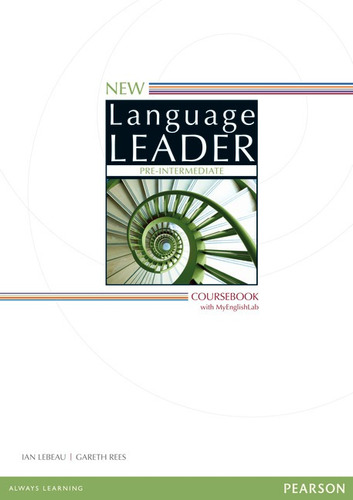 NEW
Language
LEADER
PRE-INTERMEDIATE

COURSEBOOK
with MyEnglishLab

IAN LEBEAU | GARETH REES

ALWAYS LEARNING
PEARSON